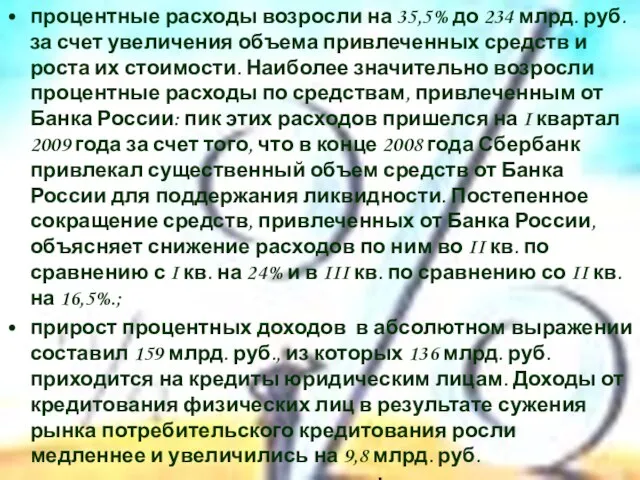 • процентные расходы возросли на 35,5% до 234 млрд. руб. за счет увеличения объема привлеченных средств и роста их стоимости. Наиболее значительно возросли процентные расходы по средствам, привлеченным от Банка России: пик этих расходов пришелся на I квартал 2009 года за счет того, что в конце 2008 года Сбербанк привлекал существенный объем средств от Банка России для поддержания ликвидности. Постепенное сокращение средств, привлеченных от Банка России, объясняет снижение расходов по ним во II кв. по сравнению с I кв. на 24% и в III кв. по сравнению со II кв. на 16,5%.;

• прирост процентных доходов в абсолютном выражении составил 159 млрд. руб., из которых 136 млрд. руб. приходится на кредиты юридическим лицам. Доходы от кредитования физических лиц в результате сужения рынка потребительского кредитования росли медленнее и увеличились на 9,8 млрд. руб.